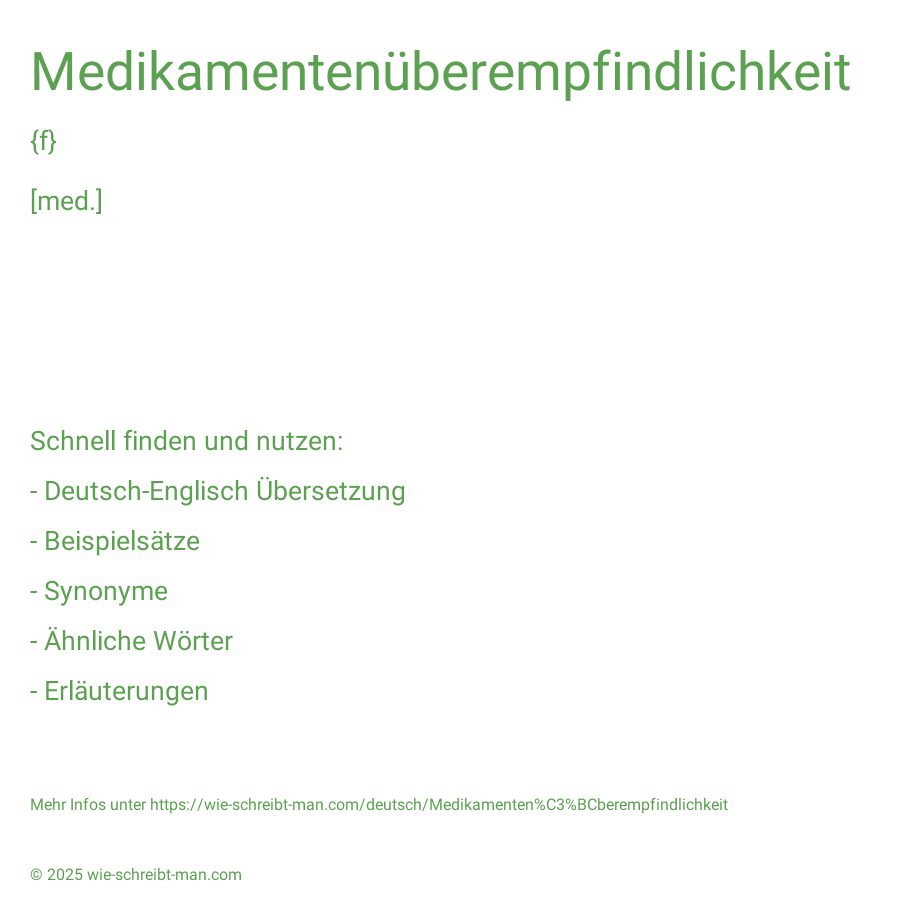 Medikamentenüberempfindlichkeit

{f}

[med.]

Schnell finden und nutzen:

- Deutsch-Englisch Übersetzung

- Beispielsätze

- Synonyme

- Ähnliche Wörter

- Erläuterungen

Mehr Infos unter https://wie-schreibt-man.com/deutsch/Medikamenten%C3%BCberempfindlichkeit

© 2025 wie-schreibt-man.com